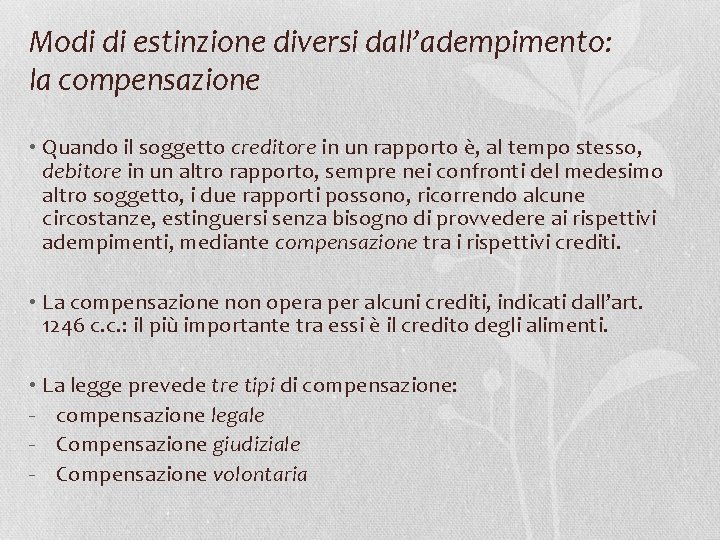 Modi di estinzione diversi dall’adempimento: la compensazione

• Quando il soggetto creditore in un rapporto è, al tempo stesso, debitore in un altro rapporto, sempre nei confronti del medesimo altro soggetto, i due rapporti possono, ricorrendo alcune circostanze, estinguersi senza bisogno di provvedere ai rispettivi adempimenti, mediante compensazione tra i rispettivi crediti.

• La compensazione non opera per alcuni crediti, indicati dall’art. 1246 c.c.: il più importante tra essi è il credito degli alimenti.

• La legge prevede tre tipi di compensazione:
- compensazione legale
- Compensazione giudiziale
- Compensazione volontaria